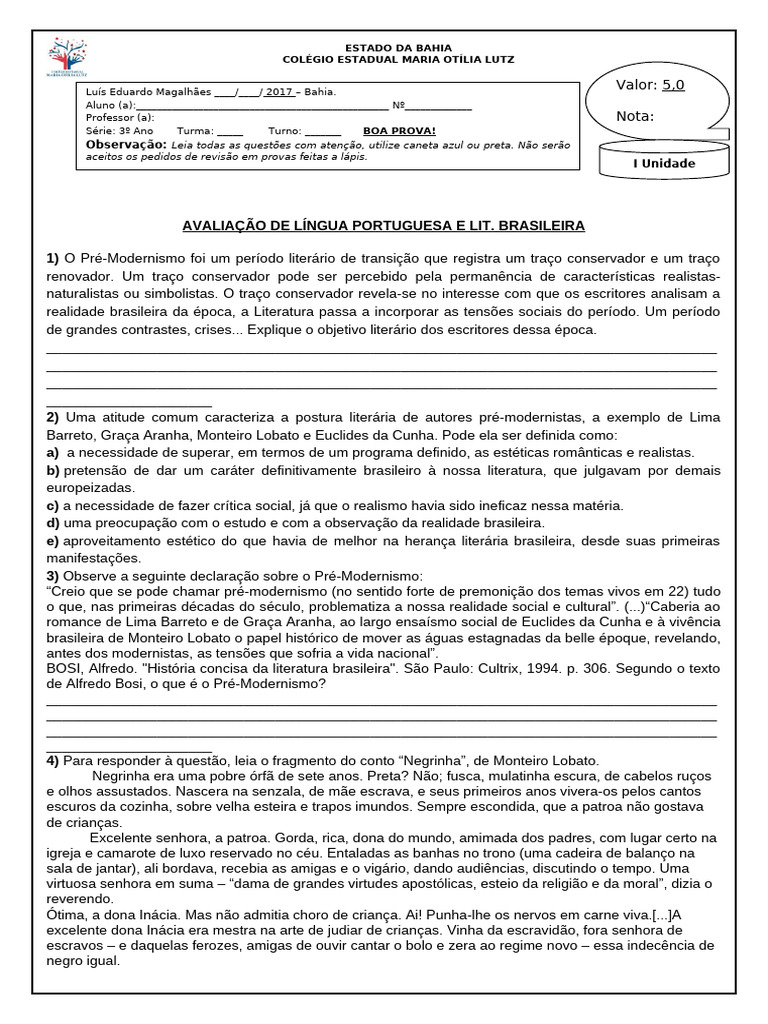 ESTADO DA BAHIA
COLÉGIO ESTADUAL MARIA OTÍLIA LUTZ

Luís Eduardo Magalhães ____/____/ 2017 – Bahia.
Aluno (a):____ Nº____
Professor (a):
Série: 3º Ano Turma: ____ Turno: ____ BOA PROVA!
Observação: Leia todas as questões com atenção, utilize caneta azul ou preta. Não serão aceitos os pedidos de revisão em provas feitas a lápis.

Valor: 5,0
Nota:

I Unidade

AVALIAÇÃO DE LÍNGUA PORTUGUESA E LIT. BRASILEIRA

1) O Pré-Modernismo foi um período literário de transição que registra um traço conservador e um traço renovador. Um traço conservador pode ser percebido pela permanência de características realistas-naturalistas ou simbolistas. O traço conservador revela-se no interesse com que os escritores analisam a realidade brasileira da época, a Literatura passa a incorporar as tensões sociais do período. Um período de grandes contrastes, crises... Explique o objetivo literário dos escritores dessa época.

____
____
____
____

2) Uma atitude comum caracteriza a postura literária de autores pré-modernistas, a exemplo de Lima Barreto, Graça Aranha, Monteiro Lobato e Euclides da Cunha. Pode ela ser definida como:
a) a necessidade de superar, em termos de um programa definido, as estéticas românticas e realistas.
b) pretensão de dar um caráter definitivamente brasileiro à nossa literatura, que julgavam por demais europeizadas.
c) a necessidade de fazer crítica social, já que o realismo havia sido ineficaz nessa matéria.
d) uma preocupação com o estudo e com a observação da realidade brasileira.
e) aproveitamento estético do que havia de melhor na herança literária brasileira, desde suas primeiras manifestações.
3) Observe a seguinte declaração sobre o Pré-Modernismo:
"Creio que se pode chamar pré-modernismo (no sentido forte de premonição dos temas vivos em 22) tudo o que, nas primeiras décadas do século, problematiza a nossa realidade social e cultural". (...)"Caberia ao romance de Lima Barreto e de Graça Aranha, ao largo ensaísmo social de Euclides da Cunha e à vivência brasileira de Monteiro Lobato o papel histórico de mover as águas estagnadas da belle époque, revelando, antes dos modernistas, as tensões que sofria a vida nacional".
BOSI, Alfredo. "História concisa da literatura brasileira". São Paulo: Cultrix, 1994. p. 306. Segundo o texto de Alfredo Bosi, o que é o Pré-Modernismo?
____
____
____
____
4) Para responder à questão, leia o fragmento do conto "Negrinha", de Monteiro Lobato.
Negrinha era uma pobre órfã de sete anos. Preta? Não; fusca, mulatinha escura, de cabelos ruços e olhos assustados. Nascera na senzala, de mãe escrava, e seus primeiros anos vivera-os pelos cantos escuros da cozinha, sobre velha esteira e trapos imundos. Sempre escondida, que a patroa não gostava de crianças.
Excelente senhora, a patroa. Gorda, rica, dona do mundo, amimada dos padres, com lugar certo na igreja e camarote de luxo reservado no céu. Entaladas as banhas no trono (uma cadeira de balanço na sala de jantar), ali bordava, recebia as amigas e o vigário, dando audiências, discutindo o tempo. Uma virtuosa senhora em suma – "dama de grandes virtudes apostólicas, esteio da religião e da moral", dizia o reverendo.
Ótima, a dona Inácia. Mas não admitia choro de criança. Ai! Punha-lhe os nervos em carne viva.[...]A excelente dona Inácia era mestra na arte de judiar de crianças. Vinha da escravidão, fora senhora de escravos – e daquelas ferozes, amigas de ouvir cantar o bolo e zera ao regime novo – essa indecência de negro igual.